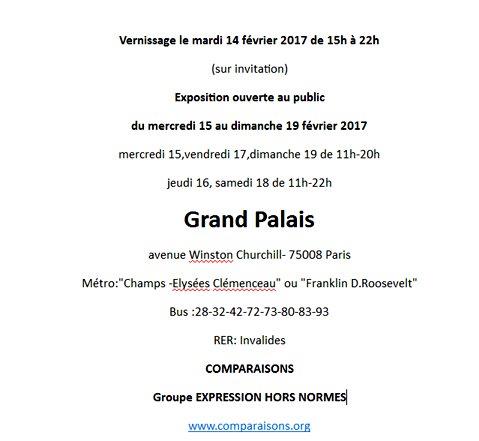 Vernissage le mardi 14 février 2017 de 15h à 22h

(sur invitation)

Exposition ouverte au public

du mercredi 15 au dimanche 19 février 2017

mercredi 15,vendredi 17,dimanche 19 de 11h-20h

jeudi 16, samedi 18 de 11h-22h

Grand Palais

avenue Winston Churchill- 75008 Paris

Métro:"Champs -Elysées Clémenceau" ou "Franklin D.Roosevelt"

Bus :28-32-42-72-73-80-83-93

RER: Invalides

COMPARAISONS

Groupe EXPRESSION HORS NORMES

www.comparaisons.org